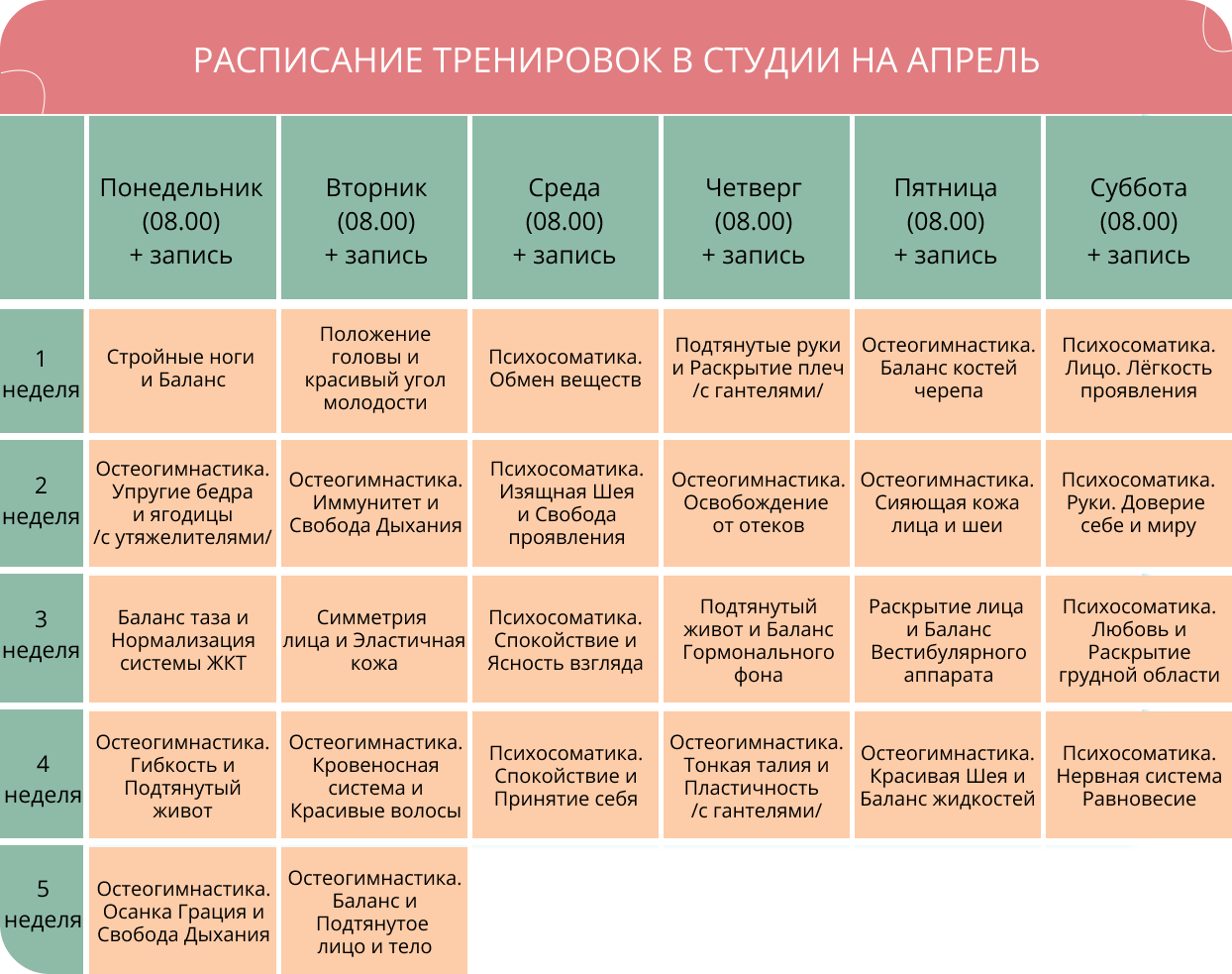 РАСПИСАНИЕ ТРЕНИРОВОК В СТУДИИ НА АПРЕЛЬ

| | Понедельник (08.00) + запись | Вторник (08.00) + запись | Среда (08.00) + запись | Четверг (08.00) + запись | Пятница (08.00) + запись | Суббота (08.00) + запись |
|---|---|---|---|---|---|---|
| 1 неделя | Стройные ноги и Баланс | Положение головы и красивый угол молодости | Психосоматика. Обмен веществ | Подтянутые руки и Раскрытие плеч /с гантелями/ | Остеогимнастика. Баланс костей черепа | Психосоматика. Лицо. Лёгкость проявления |
| 2 неделя | Остеогимнастика. Упругие бедра и ягодицы /с утяжелителями/ | Остеогимнастика. Иммунитет и Свобода Дыхания | Психосоматика. Изящная Шея и Свобода проявления | Остеогимнастика. Освобождение от отеков | Остеогимнастика. Сияющая кожа лица и шеи | Психосоматика. Руки. Доверие себе и миру |
| 3 неделя | Баланс таза и Нормализация системы ЖКТ | Симметрия лица и Эластичная кожа | Психосоматика. Спокойствие и Ясность взгляда | Подтянутый живот и Баланс Гормонального фона | Раскрытие лица и Баланс Вестибулярного аппарата | Психосоматика. Любовь и Раскрытие грудной области |
| 4 неделя | Остеогимнастика. Гибкость и Подтянутый живот | Остеогимнастика. Кровеносная система и Красивые волосы | Психосоматика. Спокойствие и Принятие себя | Остеогимнастика. Тонкая талия и Пластичность /с гантелями/ | Остеогимнастика. Красивая Шея и Баланс жидкостей | Психосоматика. Нервная система Равновесие |
| 5 неделя | Остеогимнастика. Осанка Грация и Свобода Дыхания | Остеогимнастика. Баланс и Подтянутое лицо и тело | | | | |